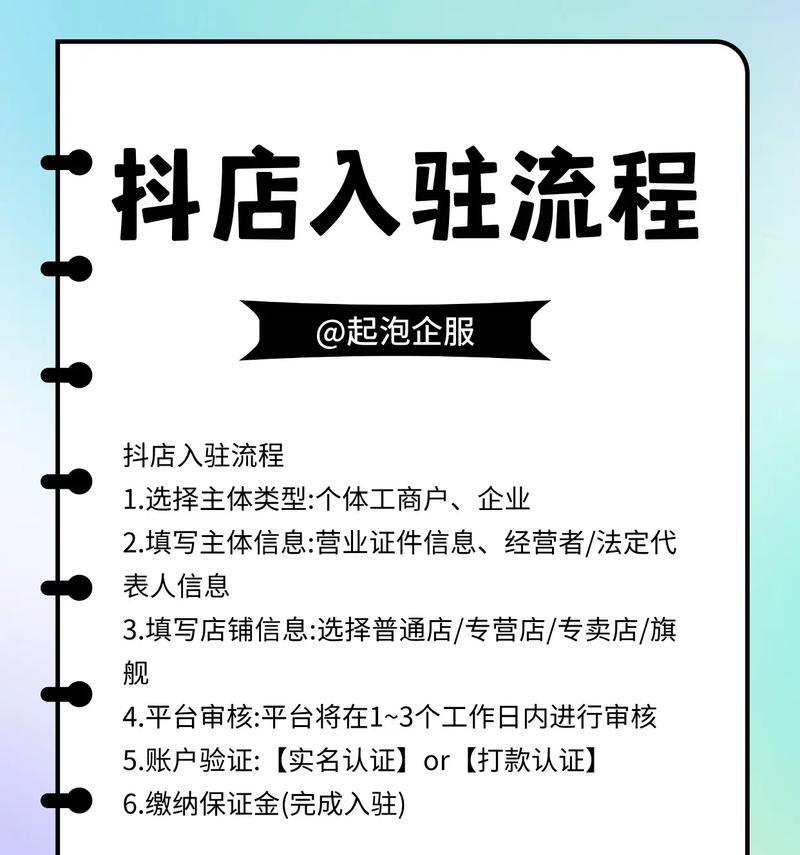 抖店入驻流程

@起泡企服

抖店入驻流程
1.选择主体类型:个体工商户、企业
2.填写主体信息:营业证件信息、经营者/法定代表人信息
3.填写店铺信息:选择普通店/专营店/专卖店/旗舰
4.平台审核:平台将在1~3个工作日内进行审核
5.账户验证:【实名认证】or【打款认证】
6.缴纳保证金(完成入驻)